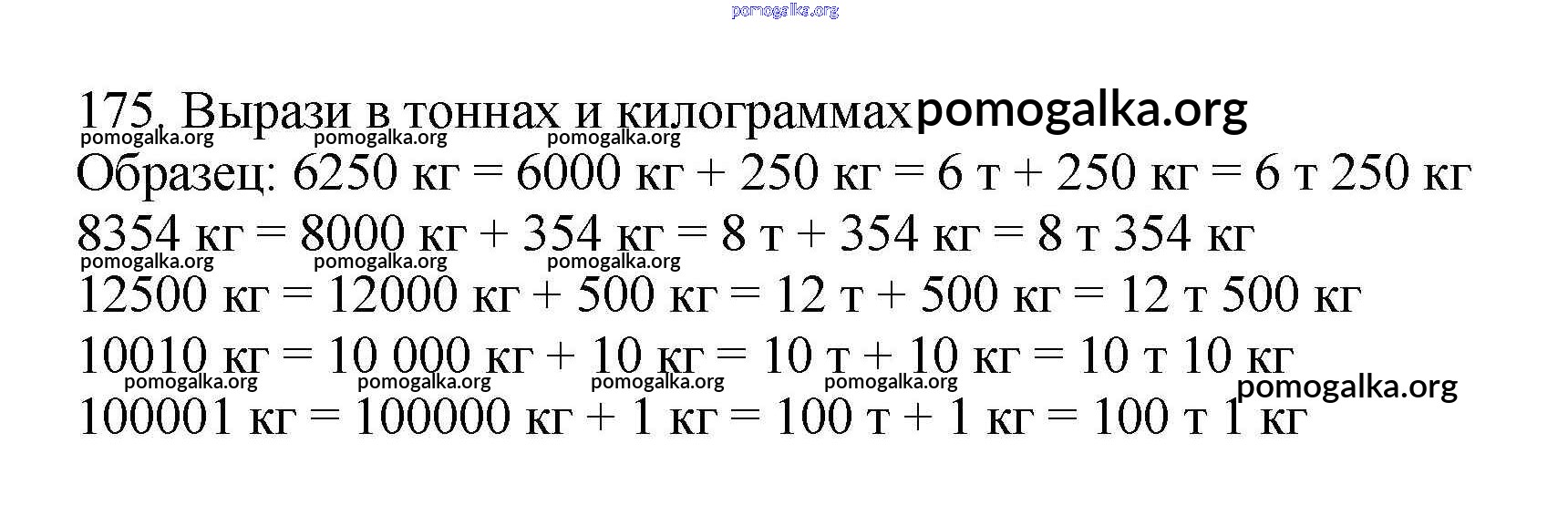 175. Вырази в тоннах и килограммах

Образец: 6250 кг = 6000 кг + 250 кг = 6 т + 250 кг = 6 т 250 кг

8354 кг = 8000 кг + 354 кг = 8 т + 354 кг = 8 т 354 кг

12500 кг = 12000 кг + 500 кг = 12 т + 500 кг = 12 т 500 кг

10010 кг = 10 000 кг + 10 кг = 10 т + 10 кг = 10 т 10 кг

100001 кг = 100000 кг + 1 кг = 100 т + 1 кг = 100 т 1 кг

pomogalka.org